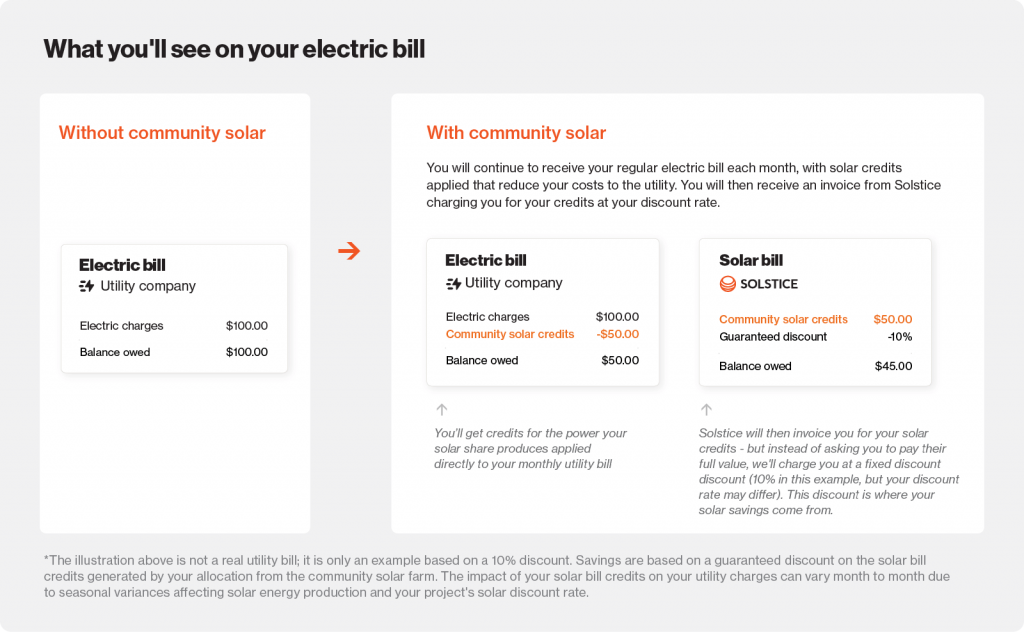 What you'll see on your electric bill

Without community solar

Electric bill
Utility company

| Electric charges | $100.00 |
|---|---|
| Balance owed | $100.00 |

With community solar

You will continue to receive your regular electric bill each month, with solar credits applied that reduce your costs to the utility. You will then receive an invoice from Solstice charging you for your credits at your discount rate.

Electric bill
Utility company

| Electric charges | $100.00 |
|---|---|
| Community solar credits | -$50.00 |
| Balance owed | $50.00 |

You'll get credits for the power your solar share produces applied directly to your monthly utility bill

Solar bill
SOLSTICE

| Community solar credits | $50.00 |
|---|---|
| Guaranteed discount | -10% |
| Balance owed | $45.00 |

Solstice will then invoice you for your solar credits - but instead of asking you to pay their full value, we'll charge you at a fixed discount discount (10% in this example, but your discount rate may differ). This discount is where your solar savings come from.

*The illustration above is not a real utility bill; it is only an example based on a 10% discount. Savings are based on a guaranteed discount on the solar bill credits generated by your allocation from the community solar farm. The impact of your solar bill credits on your utility charges can vary month to month due to seasonal variances affecting solar energy production and your project's solar discount rate.